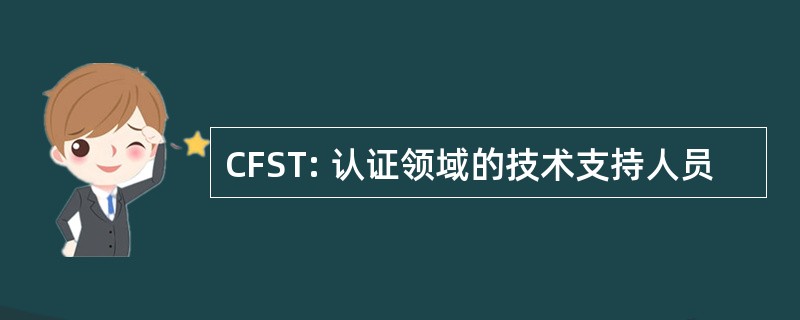 CFST: 认证领域的技术支持人员